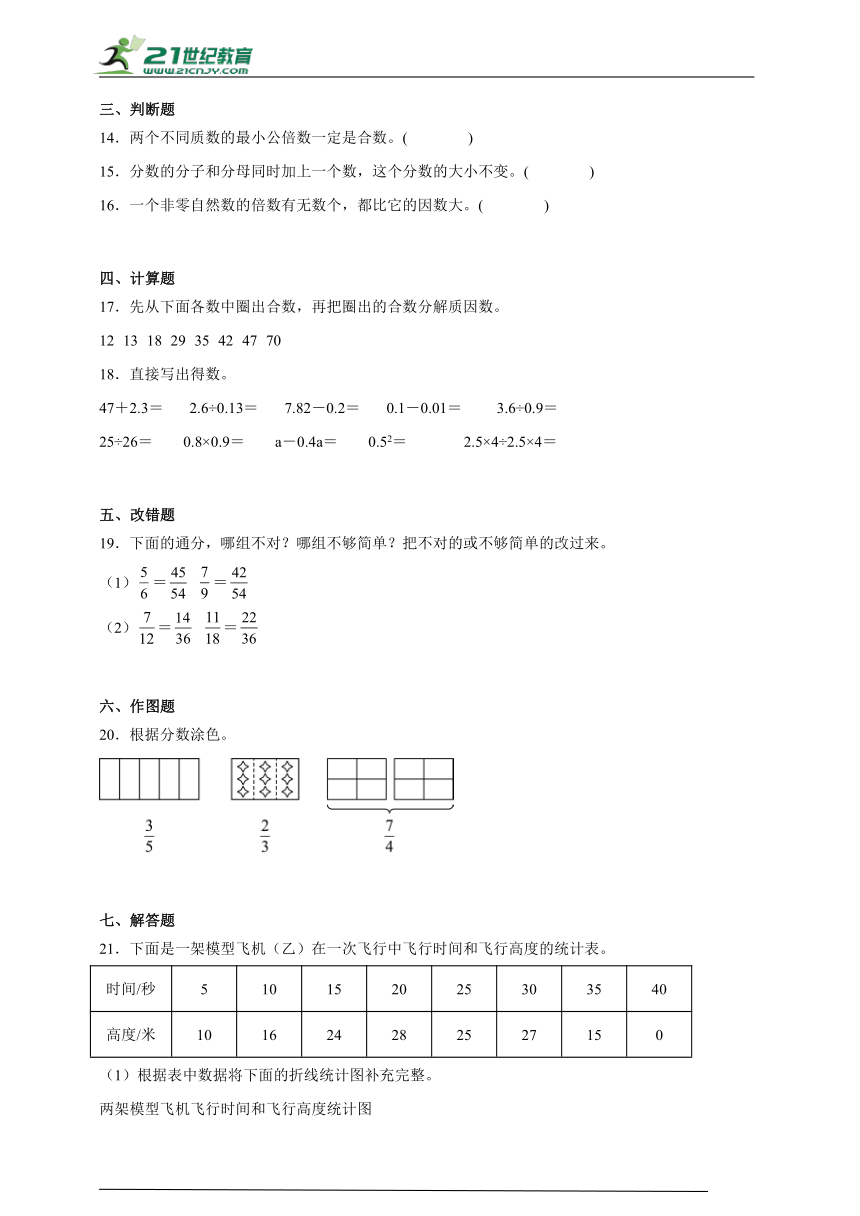 21世纪教育
www.21cnjy.com

三、判断题

14．两个不同质数的最小公倍数一定是合数。(　　　)

15．分数的分子和分母同时加上一个数，这个分数的大小不变。(　　　)

16．一个非零自然数的倍数有无数个，都比它的因数大。(　　　)

四、计算题

17．先从下面各数中圈出合数，再把圈出的合数分解质因数。

12 13 18 29 35 42 47 70

18．直接写出得数。

47＋2.3＝　　2.6÷0.13＝　　7.82－0.2＝　　0.1－0.01＝　　3.6÷0.9＝

25÷26＝　　0.8×0.9＝　　a－0.4a＝　　$0.5^2$＝　　2.5×4÷2.5×4＝

五、改错题

19．下面的通分，哪组不对？哪组不够简单？把不对的或不够简单的改过来。

（1）$\frac{5}{6}=\frac{45}{54}$　$\frac{7}{9}=\frac{42}{54}$

（2）$\frac{7}{12}=\frac{14}{36}$　$\frac{11}{18}=\frac{22}{36}$

六、作图题

20．根据分数涂色。

$\frac{3}{5}$　　$\frac{2}{3}$　　$\frac{7}{4}$

七、解答题

21．下面是一架模型飞机（乙）在一次飞行中飞行时间和飞行高度的统计表。

| 时间/秒 | 5 | 10 | 15 | 20 | 25 | 30 | 35 | 40 |
|---|---|---|---|---|---|---|---|---|
| 高度/米 | 10 | 16 | 24 | 28 | 25 | 27 | 15 | 0 |

（1）根据表中数据将下面的折线统计图补充完整。

两架模型飞机飞行时间和飞行高度统计图